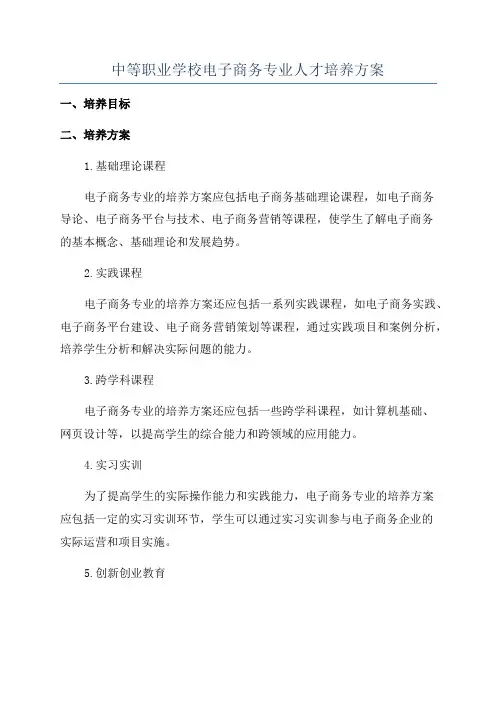 中等职业学校电子商务专业人才培养方案

一、培养目标

二、培养方案

1.基础理论课程

电子商务专业的培养方案应包括电子商务基础理论课程，如电子商务导论、电子商务平台与技术、电子商务营销等课程，使学生了解电子商务的基本概念、基础理论和发展趋势。

2.实践课程

电子商务专业的培养方案还应包括一系列实践课程，如电子商务实践、电子商务平台建设、电子商务营销策划等课程，通过实践项目和案例分析，培养学生分析和解决实际问题的能力。

3.跨学科课程

电子商务专业的培养方案还应包括一些跨学科课程，如计算机基础、网页设计等，以提高学生的综合能力和跨领域的应用能力。

4.实习实训

为了提高学生的实际操作能力和实践能力，电子商务专业的培养方案应包括一定的实习实训环节，学生可以通过实习实训参与电子商务企业的实际运营和项目实施。

5.创新创业教育